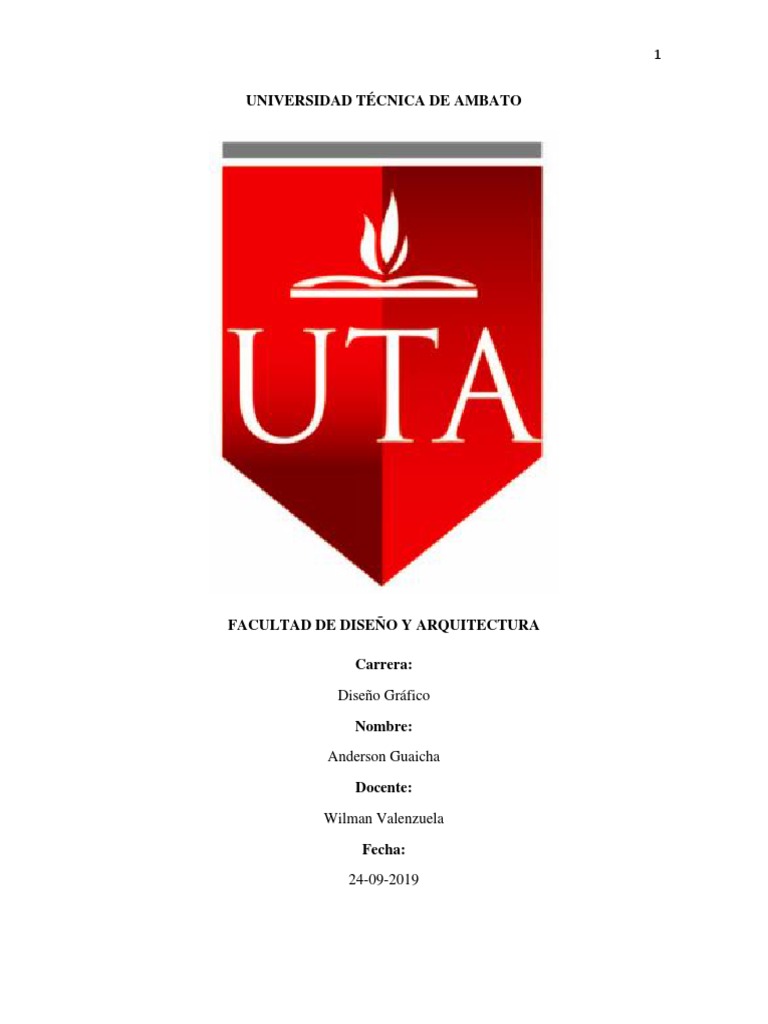 1

UNIVERSIDAD TÉCNICA DE AMBATO

UTA

FACULTAD DE DISEÑO Y ARQUITECTURA

Carrera:

Diseño Gráfico

Nombre:

Anderson Guaicha

Docente:

Wilman Valenzuela

Fecha:

24-09-2019